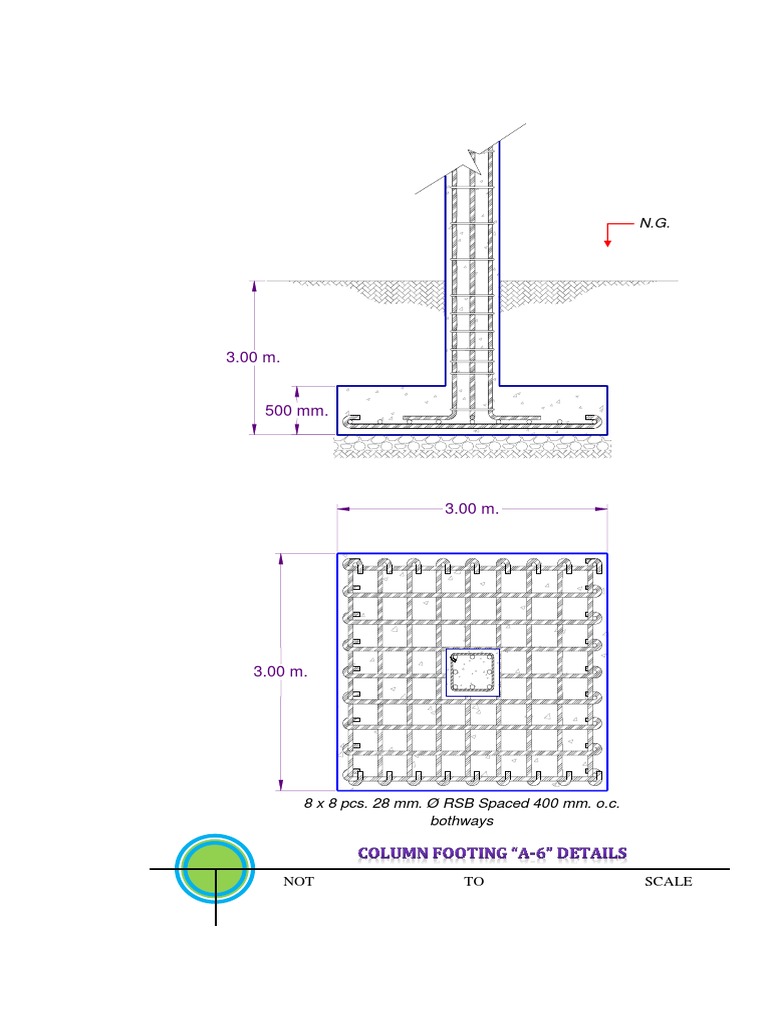 N.G.

3.00 m.

500 mm.

3.00 m.

3.00 m.

8 x 8 pcs. 28 mm. Ø RSB Spaced 400 mm. o.c. bothways

COLUMN FOOTING "A-6" DETAILS

NOT TO SCALE